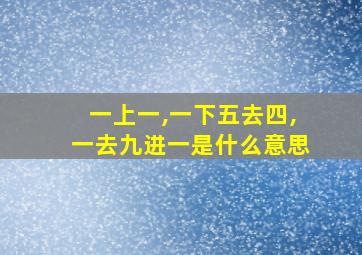 一上一,一下五去四,
一去九进一是什么意思